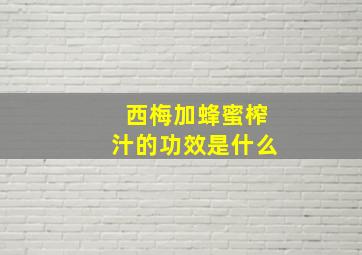 西梅加蜂蜜榨汁的功效是什么